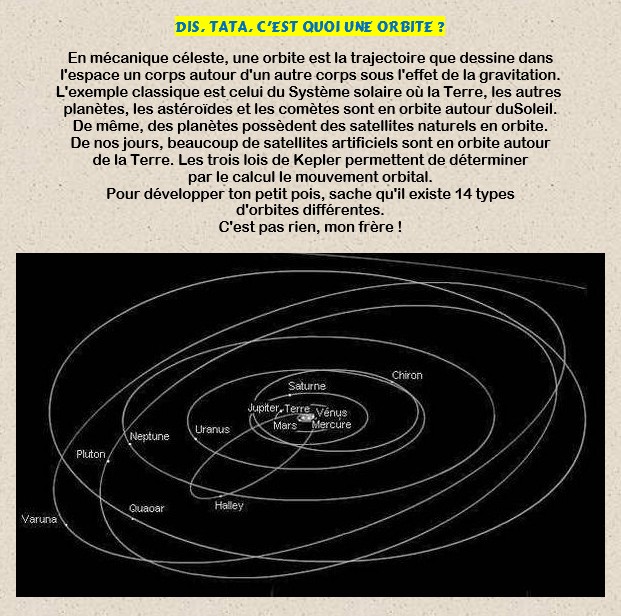 DIS, TATA, C'EST QUOI UNE ORBITE ?

En mécanique céleste, une orbite est la trajectoire que dessine dans l'espace un corps autour d'un autre corps sous l'effet de la gravitation. L'exemple classique est celui du Système solaire où la Terre, les autres planètes, les astéroïdes et les comètes sont en orbite autour duSoleil. De même, des planètes possèdent des satellites naturels en orbite. De nos jours, beaucoup de satellites artificiels sont en orbite autour de la Terre. Les trois lois de Kepler permettent de déterminer par le calcul le mouvement orbital.
Pour développer ton petit pois, sache qu'il existe 14 types d'orbites différentes.
C'est pas rien, mon frère !

Chiron
Saturne
Jupiter
Terre
Vénus
Mars
Mercure
Uranus
Neptune
Pluton
Halley
Quaoar
Varuna